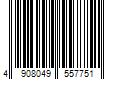 4 908049 557751